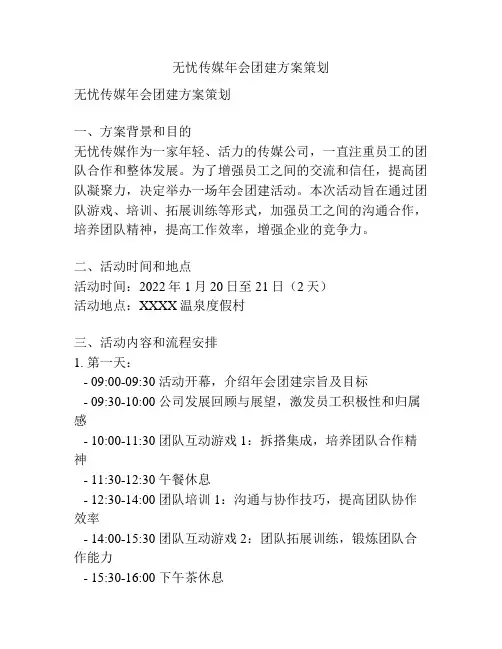 无忧传媒年会团建方案策划

无忧传媒年会团建方案策划

一、方案背景和目的
无忧传媒作为一家年轻、活力的传媒公司，一直注重员工的团队合作和整体发展。为了增强员工之间的交流和信任，提高团队凝聚力，决定举办一场年会团建活动。本次活动旨在通过团队游戏、培训、拓展训练等形式，加强员工之间的沟通合作，培养团队精神，提高工作效率，增强企业的竞争力。

二、活动时间和地点
活动时间：2022 年 1 月 20 日至 21 日（2 天）
活动地点：XXXX 温泉度假村

三、活动内容和流程安排
1. 第一天：
- 09:00-09:30 活动开幕，介绍年会团建宗旨及目标
- 09:30-10:00 公司发展回顾与展望，激发员工积极性和归属感
- 10:00-11:30 团队互动游戏 1：拆搭集成，培养团队合作精神
- 11:30-12:30 午餐休息
- 12:30-14:00 团队培训 1：沟通与协作技巧，提高团队协作效率
- 14:00-15:30 团队互动游戏 2：团队拓展训练，锻炼团队合作能力
- 15:30-16:00 下午茶休息